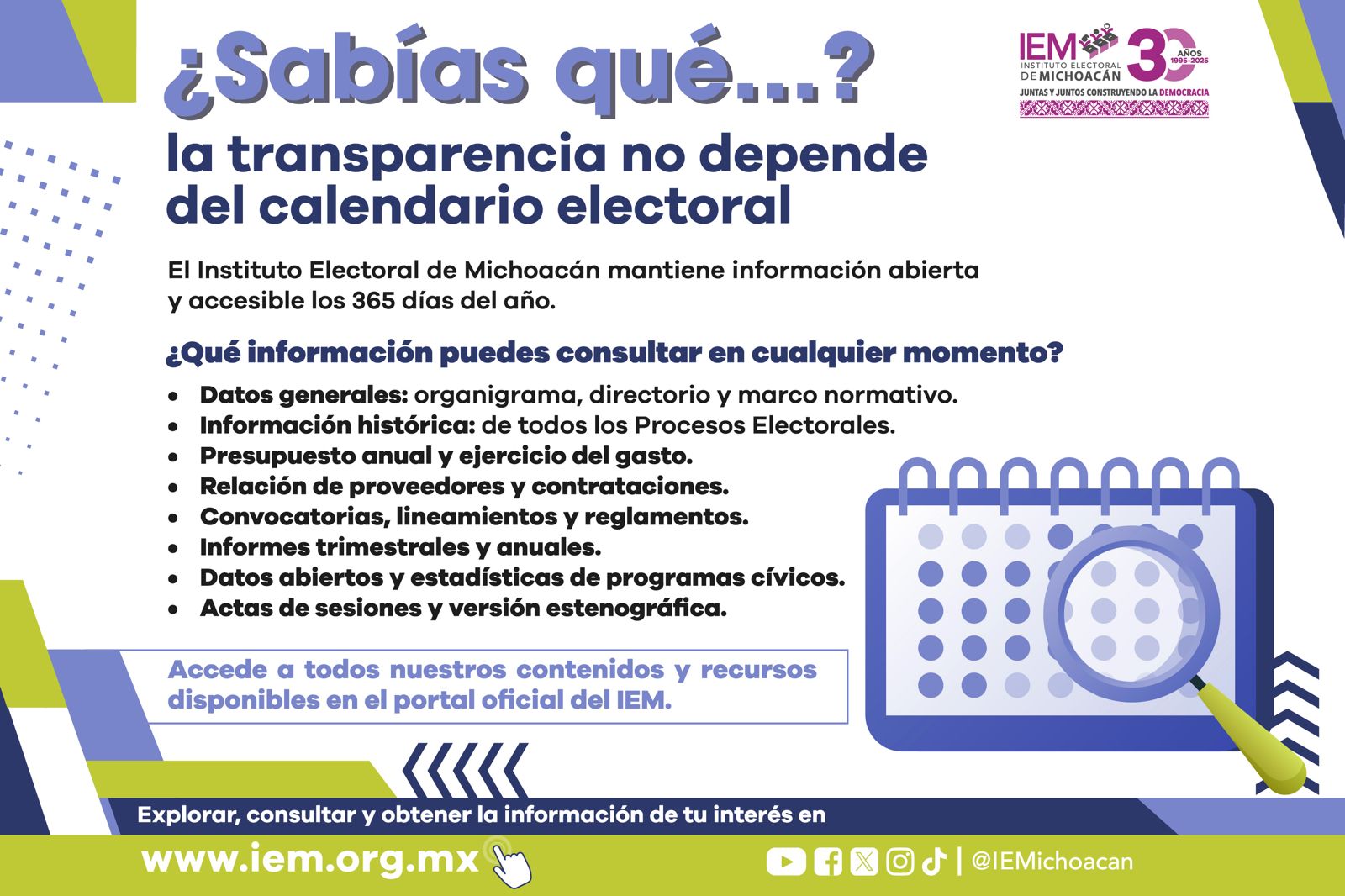 ¿Sabías qué...?

IEM
INSTITUTO ELECTORAL DE MICHOACÁN
30 AÑOS 1995-2025
JUNTAS Y JUNTOS CONSTRUYENDO LA DEMOCRACIA

la transparencia no depende del calendario electoral

El Instituto Electoral de Michoacán mantiene información abierta y accesible los 365 días del año.

¿Qué información puedes consultar en cualquier momento?

• Datos generales: organigrama, directorio y marco normativo.
• Información histórica: de todos los Procesos Electorales.
• Presupuesto anual y ejercicio del gasto.
• Relación de proveedores y contrataciones.
• Convocatorias, lineamientos y reglamentos.
• Informes trimestrales y anuales.
• Datos abiertos y estadísticas de programas cívicos.
• Actas de sesiones y versión estenográfica.

Accede a todos nuestros contenidos y recursos disponibles en el portal oficial del IEM.

Explorar, consultar y obtener la información de tu interés en

www.iem.org.mx

| @IEMichoacan